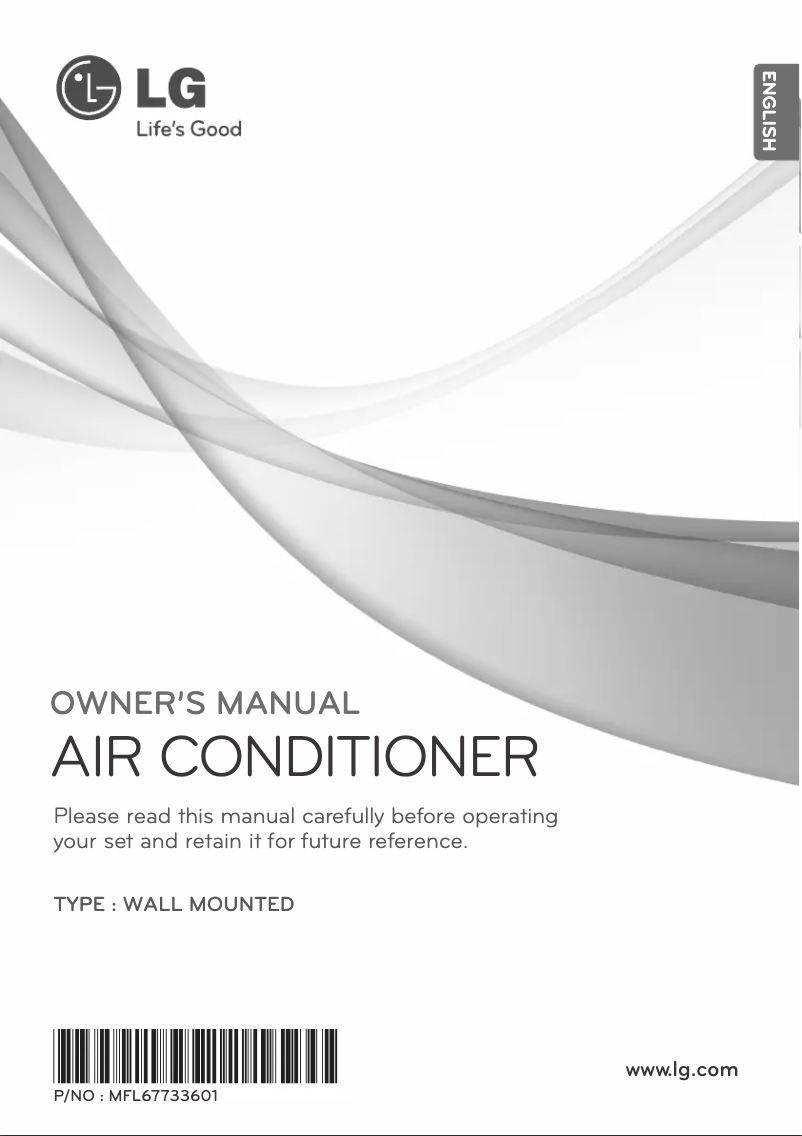 LG
Life's Good

ENGLISH

OWNER'S MANUAL
AIR CONDITIONER

Please read this manual carefully before operating your set and retain it for future reference.

TYPE : WALL MOUNTED

P/NO : MFL67733601

www.lg.com